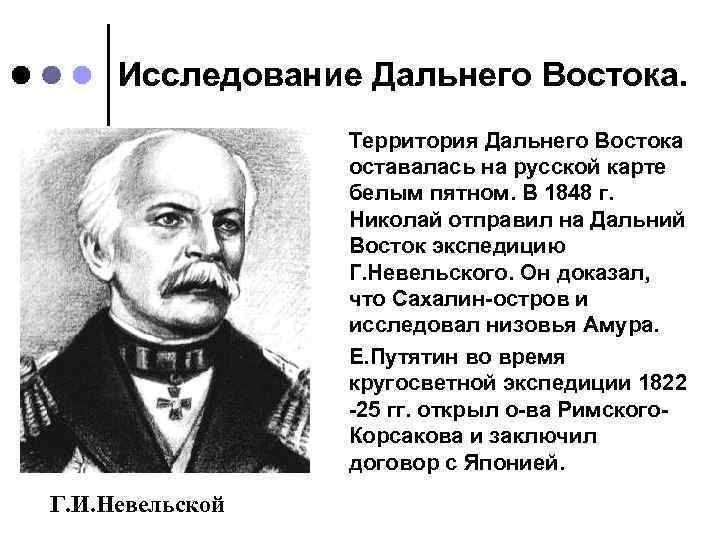 Исследование Дальнего Востока.

Территория Дальнего Востока оставалась на русской карте белым пятном. В 1848 г. Николай отправил на Дальний Восток экспедицию Г.Невельского. Он доказал, что Сахалин-остров и исследовал низовья Амура.

Е.Путятин во время кругосветной экспедиции 1822 -25 гг. открыл о-ва Римского-Корсакова и заключил договор с Японией.

Г.И.Невельской